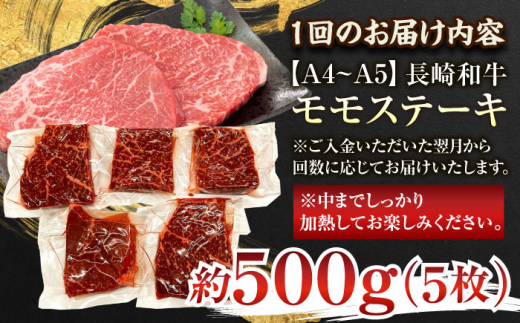 1回のお届け内容

【A4~A5】長崎和牛
モモステーキ

※ご入金いただいた翌月から回数に応じてお届けいたします。

※中までしっかり加熱してお楽しみください。

約500g(5枚)